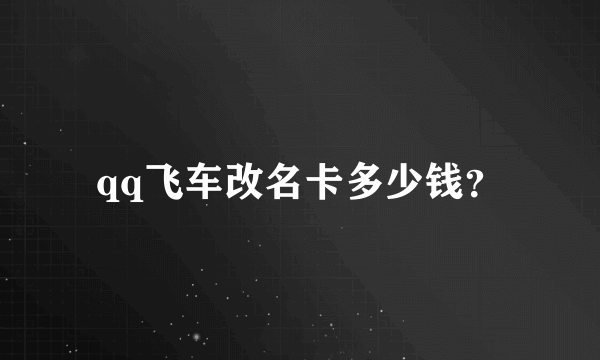 qq飞车改名卡多少钱?